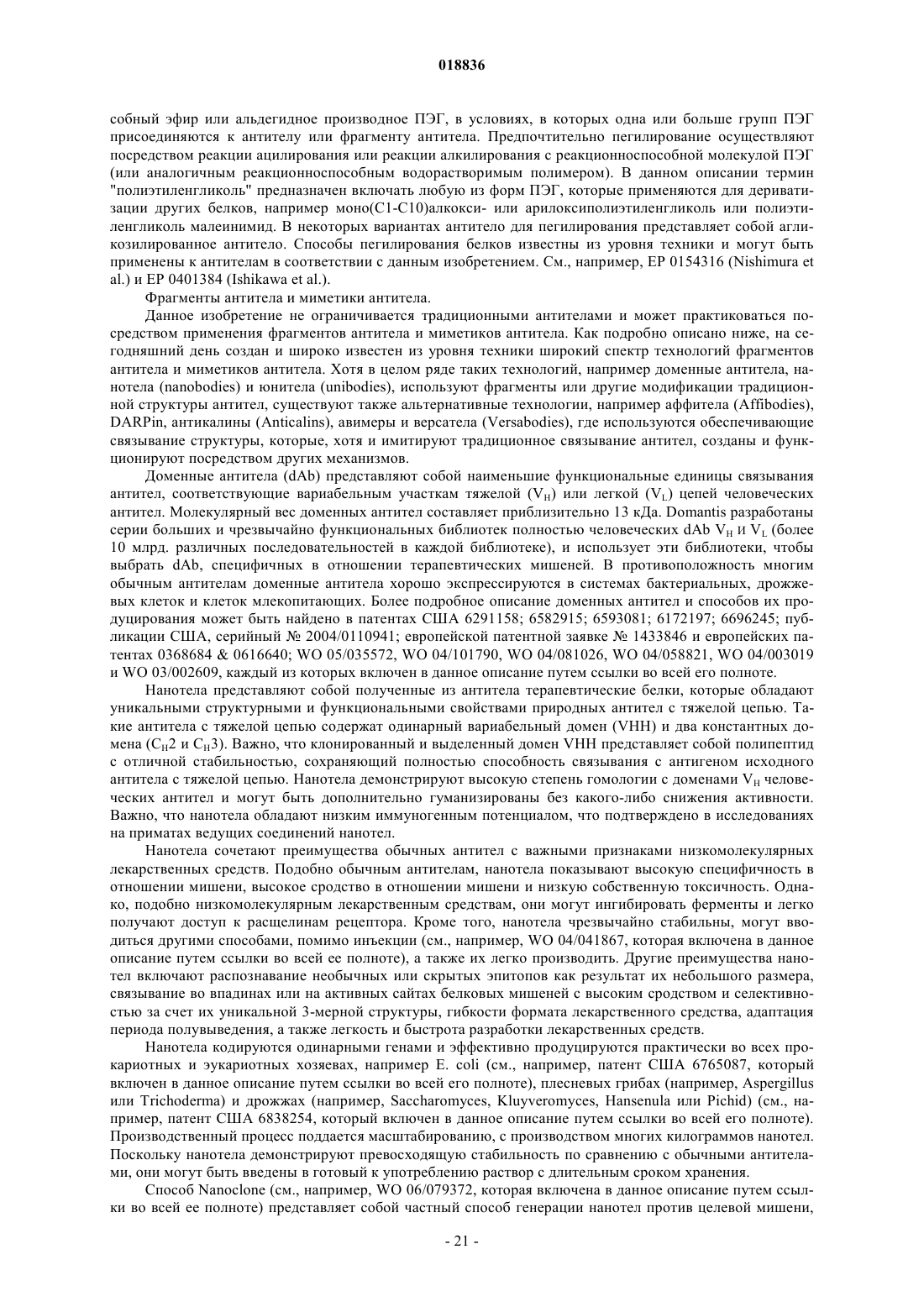 018836

собный эфир или альдегидное производное ПЭГ, в условиях, в которых одна или больше групп ПЭГ присоединяются к антителу или фрагменту антитела. Предпочтительно пегилирование осуществляют посредством реакции ацилирования или реакции алкилирования с реакционноспособной молекулой ПЭГ (или аналогичным реакционноспособным водорастворимым полимером). В данном описании термин "полиэтиленгликоль" предназначен включать любую из форм ПЭГ, которые применяются для дериватизации других белков, например моно(C1-C10)алкокси- или арилоксиполиэтиленгликоль или полиэтиленгликоль малеинимид. В некоторых вариантах антитело для пегилирования представляет собой агликозилированное антитело. Способы пегилирования белков известны из уровня техники и могут быть применены к антителам в соответствии с данным изобретением. См., например, EP 0154316 (Nishimura et al.) и EP 0401384 (Ishikawa et al.).

Фрагменты антитела и миметики антитела.

Данное изобретение не ограничивается традиционными антителами и может практиковаться посредством применения фрагментов антитела и миметиков антитела. Как подробно описано ниже, на сегодняшний день создан и широко известен из уровня техники широкий спектр технологий фрагментов антитела и миметиков антитела. Хотя в целом ряде таких технологий, например доменные антитела, нанотела (nanobodies) и юнитела (unibodies), используют фрагменты или другие модификации традиционной структуры антител, существуют также альтернативные технологии, например аффитела (Affibodies), DARPin, антикалины (Anticalins), авимеры и версатела (Versabodies), где используются обеспечивающие связывание структуры, которые, хотя и имитируют традиционное связывание антител, созданы и функционируют посредством других механизмов.

Доменные антитела (dAb) представляют собой наименьшие функциональные единицы связывания антител, соответствующие вариабельным участкам тяжелой ($V_H$) или легкой ($V_L$) цепей человеческих антител. Молекулярный вес доменных антител составляет приблизительно 13 кДа. Domantis разработаны серии больших и чрезвычайно функциональных библиотек полностью человеческих dAb $V_H$ и $V_L$ (более 10 млрд. различных последовательностей в каждой библиотеке), и использует эти библиотеки, чтобы выбрать dAb, специфичных в отношении терапевтических мишеней. В противоположность многим обычным антителам доменные антитела хорошо экспрессируются в системах бактериальных, дрожжевых клеток и клеток млекопитающих. Более подробное описание доменных антител и способов их продуцирования может быть найдено в патентах США 6291158; 6582915; 6593081; 6172197; 6696245; публикации США, серийный № 2004/0110941; европейской патентной заявке № 1433846 и европейских патентах 0368684 & 0616640; WO 05/035572, WO 04/101790, WO 04/081026, WO 04/058821, WO 04/003019 и WO 03/002609, каждый из которых включен в данное описание путем ссылки во всей его полноте.

Нанотела представляют собой полученные из антитела терапевтические белки, которые обладают уникальными структурными и функциональными свойствами природных антител с тяжелой цепью. Такие антитела с тяжелой цепью содержат одинарный вариабельный домен (VHH) и два константных домена ($C_H2$ и $C_H3$). Важно, что клонированный и выделенный домен VHH представляет собой полипептид с отличной стабильностью, сохраняющий полностью способность связывания с антигеном исходного антитела с тяжелой цепью. Нанотела демонстрируют высокую степень гомологии с доменами $V_H$ человеческих антител и могут быть дополнительно гуманизированы без какого-либо снижения активности. Важно, что нанотела обладают низким иммуногенным потенциалом, что подтверждено в исследованиях на приматах ведущих соединений нанотел.

Нанотела сочетают преимущества обычных антител с важными признаками низкомолекулярных лекарственных средств. Подобно обычным антителам, нанотела показывают высокую специфичность в отношении мишени, высокое сродство в отношении мишени и низкую собственную токсичность. Однако, подобно низкомолекулярным лекарственным средствам, они могут ингибировать ферменты и легко получают доступ к расщелинам рецептора. Кроме того, нанотела чрезвычайно стабильны, могут вводиться другими способами, помимо инъекции (см., например, WO 04/041867, которая включена в данное описание путем ссылки во всей ее полноте), а также их легко производить. Другие преимущества нанотел включают распознавание необычных или скрытых эпитопов как результат их небольшого размера, связывание во впадинах или на активных сайтах белковых мишеней с высоким сродством и селективностью за счет их уникальной 3-мерной структуры, гибкости формата лекарственного средства, адаптация периода полувыведения, а также легкость и быстрота разработки лекарственных средств.

Нанотела кодируются одинарными генами и эффективно продуцируются практически во всех прокариотных и эукариотных хозяевах, например E. coli (см., например, патент США 6765087, который включен в данное описание путем ссылки во всей его полноте), плесневых грибах (например, Aspergillus или Trichoderma) и дрожжах (например, Saccharomyces, Kluyveromyces, Hansenula или Pichid) (см., например, патент США 6838254, который включен в данное описание путем ссылки во всей его полноте). Производственный процесс поддается масштабированию, с производством многих килограммов нанотел. Поскольку нанотела демонстрируют превосходящую стабильность по сравнению с обычными антителами, они могут быть введены в готовый к употреблению раствор с длительным сроком хранения.

Способ Nanoclone (см., например, WO 06/079372, которая включена в данное описание путем ссылки во всей ее полноте) представляет собой частный способ генерации нанотел против целевой мишени,

- 21 -